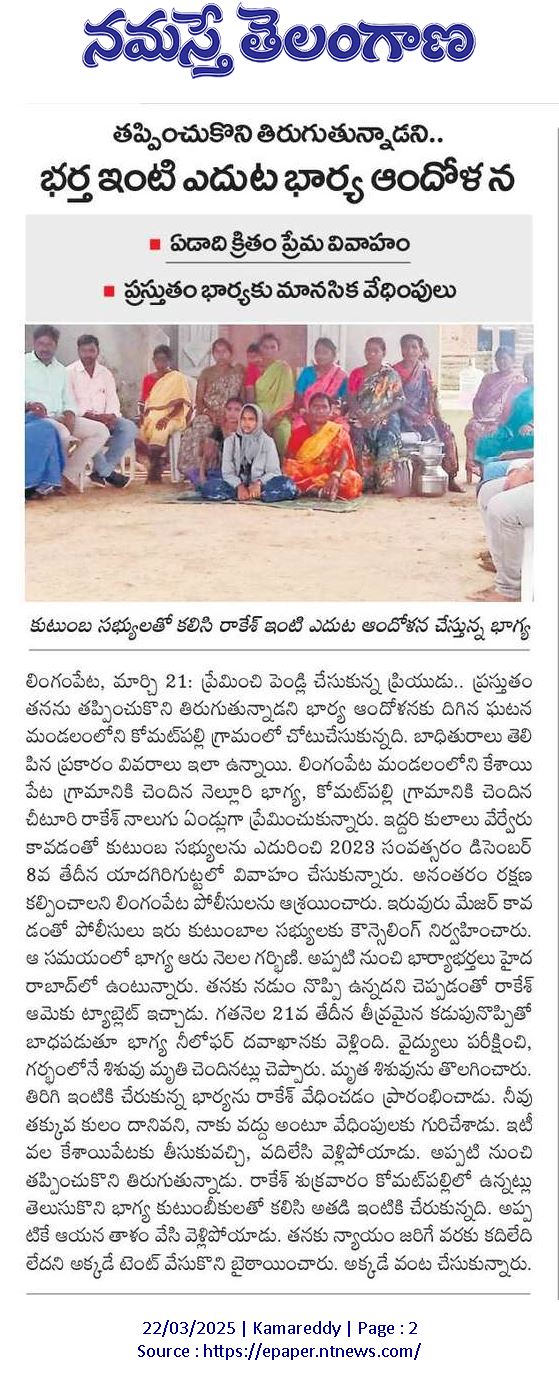 నమస్తే తెలంగాణ

తప్పించుకొని తిరుగుతున్నాడని..
భర్త ఇంటి ఎదుట భార్య ఆందోళన

■ ఏడాది క్రితం ప్రేమ వివాహం
■ ప్రస్తుతం భార్యకు మానసిక వేధింపులు

కుటుంబ సభ్యులతో కలిసి రాకేశ్ ఇంటి ఎదుట ఆందోళన చేస్తున్న భాగ్య

లింగంపేట, మార్చి 21: ప్రేమించి పెండ్లి చేసుకున్న ప్రియుడు.. ప్రస్తుతం తనను తప్పించుకొని తిరుగుతున్నాడని భార్య ఆందోళనకు దిగిన ఘటన మండలంలోని కోమట్‌పల్లి గ్రామంలో చోటుచేసుకున్నది. బాధితురాలు తెలిపిన ప్రకారం వివరాలు ఇలా ఉన్నాయి. లింగంపేట మండలంలోని కేశాయిపేట గ్రామానికి చెందిన నెల్లూరి భాగ్య, కోమట్‌పల్లి గ్రామానికి చెందిన చీటూరి రాకేశ్ నాలుగు ఏండ్లుగా ప్రేమించుకున్నారు. ఇద్దరి కులాలు వేర్వేరు కావడంతో కుటుంబ సభ్యులను ఎదురించి 2023 సంవత్సరం డిసెంబర్ 8వ తేదీన యాదగిరిగుట్టలో వివాహం చేసుకున్నారు. అనంతరం రక్షణ కల్పించాలని లింగంపేట పోలీసులను ఆశ్రయించారు. ఇరువురు మేజర్ కావడంతో పోలీసులు ఇరు కుటుంబాల సభ్యులకు కౌన్సెలింగ్ నిర్వహించారు. ఆ సమయంలో భాగ్య ఆరు నెలల గర్భిణి. అప్పటి నుంచి భార్యాభర్తలు హైదరాబాద్‌లో ఉంటున్నారు. తనకు నడుం నొప్పి ఉన్నదని చెప్పడంతో రాకేశ్ ఆమెకు ట్యాబ్లెట్ ఇచ్చాడు. గతనెల 21వ తేదీన తీవ్రమైన కడుపునొప్పితో బాధపడుతూ భాగ్య నీలోఫర్ దవాఖానకు వెళ్లింది. వైద్యులు పరీక్షించి, గర్భంలోనే శిశువు మృతి చెందినట్లు చెప్పారు. మృత శిశువును తొలగించారు. తిరిగి ఇంటికి చేరుకున్న భార్యను రాకేశ్ వేధించడం ప్రారంభించాడు. నీవు తక్కువ కులం దానివని, నాకు వద్దు అంటూ వేధింపులకు గురిచేశాడు. ఇటీవల కేశాయిపేటకు తీసుకువచ్చి, వదిలేసి వెళ్లిపోయాడు. అప్పటి నుంచి తప్పించుకొని తిరుగుతున్నాడు. రాకేశ్ శుక్రవారం కోమట్‌పల్లిలో ఉన్నట్లు తెలుసుకొని భాగ్య కుటుంబీకులతో కలిసి అతడి ఇంటికి చేరుకున్నది. అప్పటికే ఆయన తాళం వేసి వెళ్లిపోయాడు. తనకు న్యాయం జరిగే వరకు కదిలేది లేదని అక్కడే టెంట్ వేసుకొని బైఠాయించారు. అక్కడే వంట చేసుకున్నారు.

22/03/2025 | Kamareddy | Page : 2
Source : https://epaper.ntnews.com/